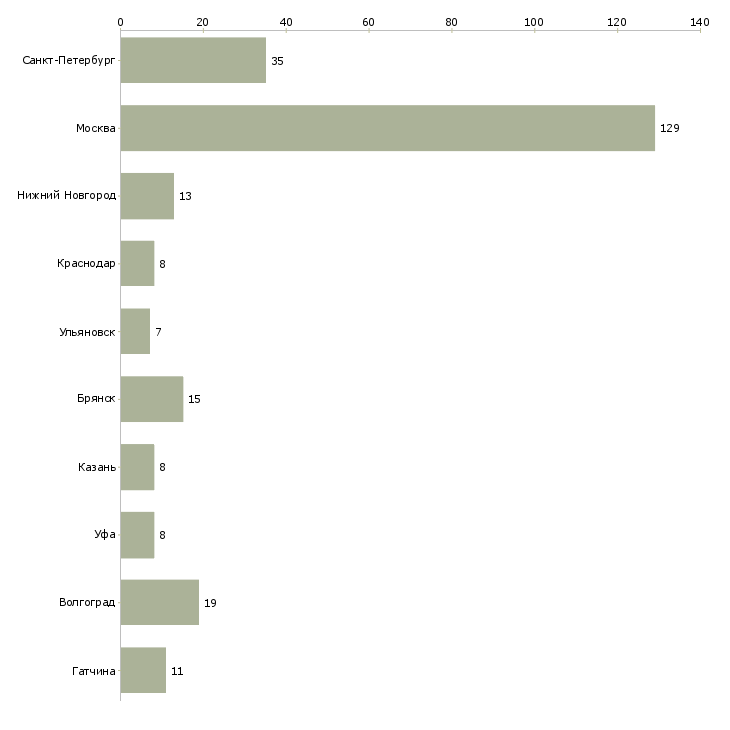 0 20 40 60 80 100 120 140

Санкт-Петербург 35
Москва 129
Нижний Новгород 13
Краснодар 8
Ульяновск 7
Брянск 15
Казань 8
Уфа 8
Волгоград 19
Гатчина 11